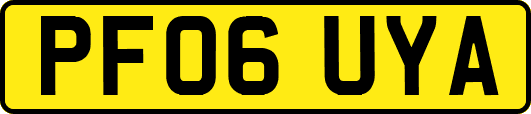 PF06 UYA